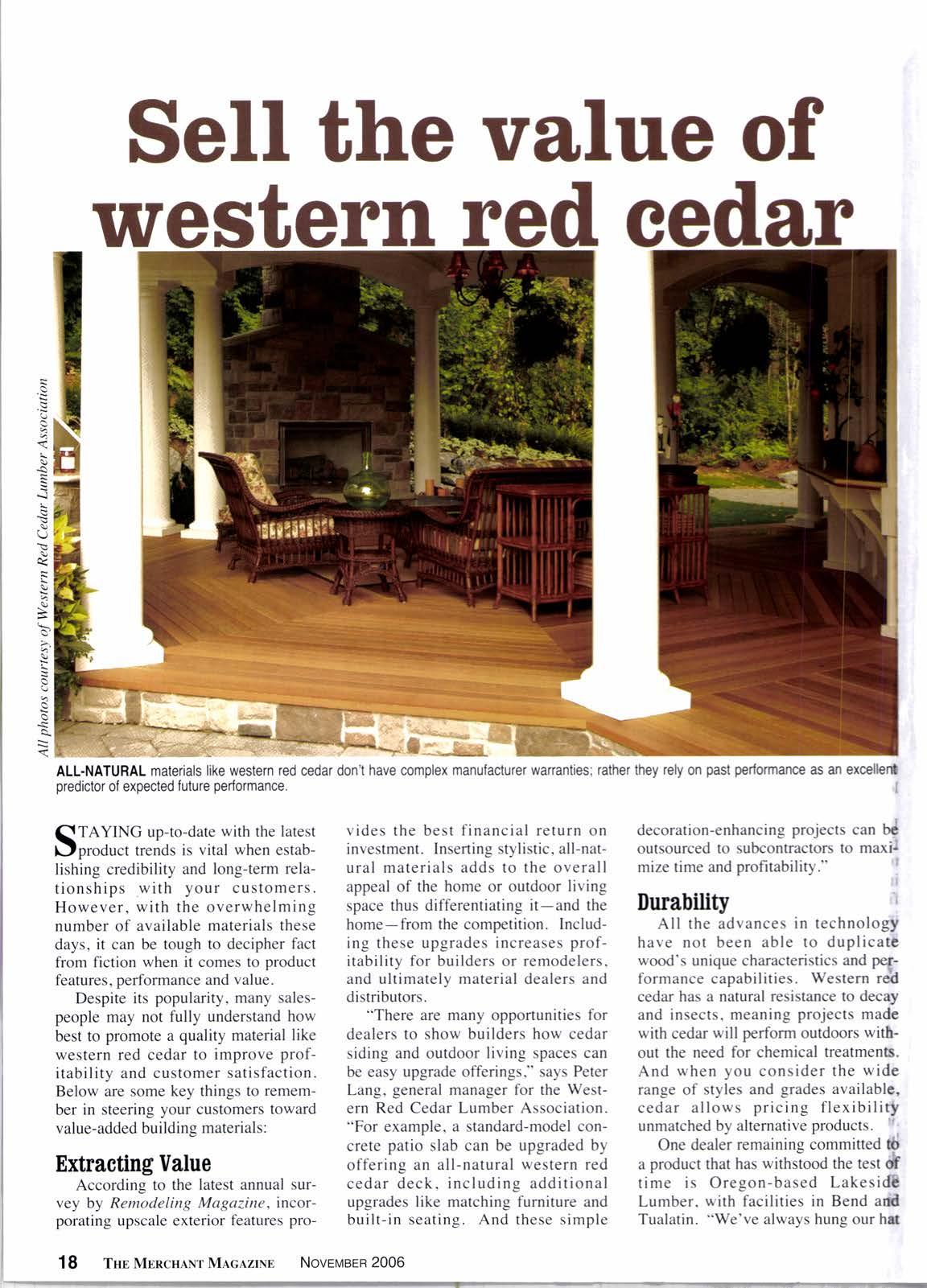 Sell the value of western red cedar

All photos courtesy of Western Red Cedar Lumber Association

ALL-NATURAL materials like western red cedar don't have complex manufacturer warranties; rather they rely on past performance as an excellent predictor of expected future performance.

STAYING up-to-date with the latest product trends is vital when establishing credibility and long-term relationships with your customers. However, with the overwhelming number of available materials these days, it can be tough to decipher fact from fiction when it comes to product features, performance and value.

Despite its popularity, many salespeople may not fully understand how best to promote a quality material like western red cedar to improve profitability and customer satisfaction. Below are some key things to remember in steering your customers toward value-added building materials:

Extracting Value

According to the latest annual survey by Remodeling Magazine, incorporating upscale exterior features provides the best financial return on investment. Inserting stylistic, all-natural materials adds to the overall appeal of the home or outdoor living space thus differentiating it—and the home—from the competition. Including these upgrades increases profitability for builders or remodelers, and ultimately material dealers and distributors.

"There are many opportunities for dealers to show builders how cedar siding and outdoor living spaces can be easy upgrade offerings," says Peter Lang, general manager for the Western Red Cedar Lumber Association. "For example, a standard-model concrete patio slab can be upgraded by offering an all-natural western red cedar deck, including additional upgrades like matching furniture and built-in seating. And these simple decoration-enhancing projects can be outsourced to subcontractors to maximize time and profitability."

Durability

All the advances in technology have not been able to duplicate wood's unique characteristics and performance capabilities. Western red cedar has a natural resistance to decay and insects, meaning projects made with cedar will perform outdoors without the need for chemical treatments. And when you consider the wide range of styles and grades available, cedar allows pricing flexibility unmatched by alternative products.

One dealer remaining committed to a product that has withstood the test of time is Oregon-based Lakeside Lumber, with facilities in Bend and Tualatin. "We've always hung our hat

18 THE MERCHANT MAGAZINE NOVEMBER 2006